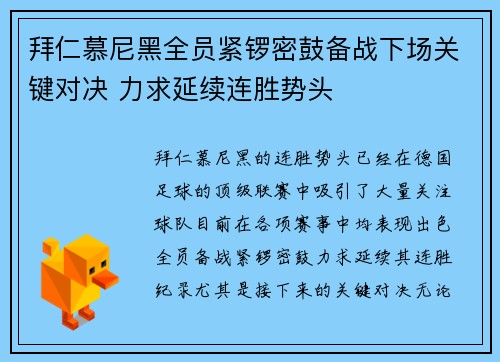 拜仁慕尼黑全员紧锣密鼓备战下场关键对决 力求延续连胜势头

拜仁慕尼黑的连胜势头已经在德国足球的顶级联赛中吸引了大量关注球队目前在各项赛事中均表现出色全员备战紧锣密鼓力求延续其连胜纪录尤其是接下来的关键对决无论